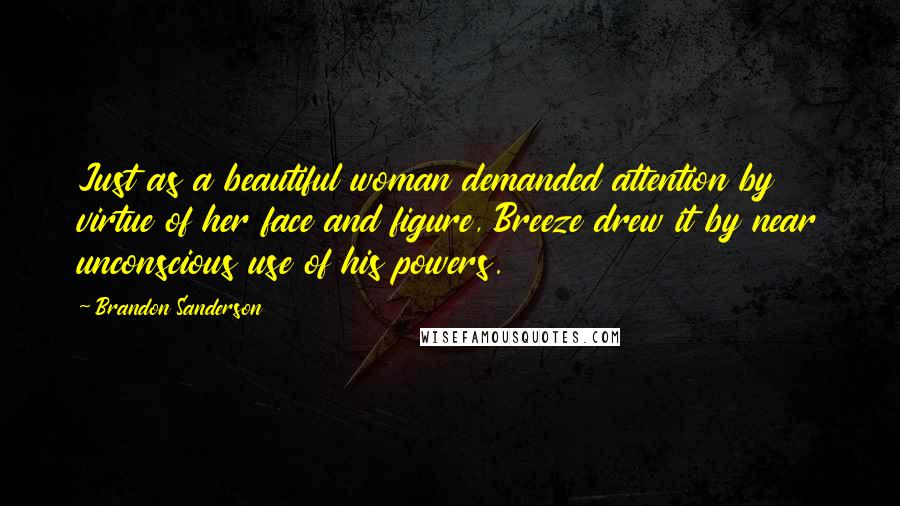 Just as a beautiful woman demanded attention by virtue of her face and figure, Breeze drew it by near unconscious use of his powers.

~ Brandon Sanderson

WISEFAMOUSQUOTES.COM